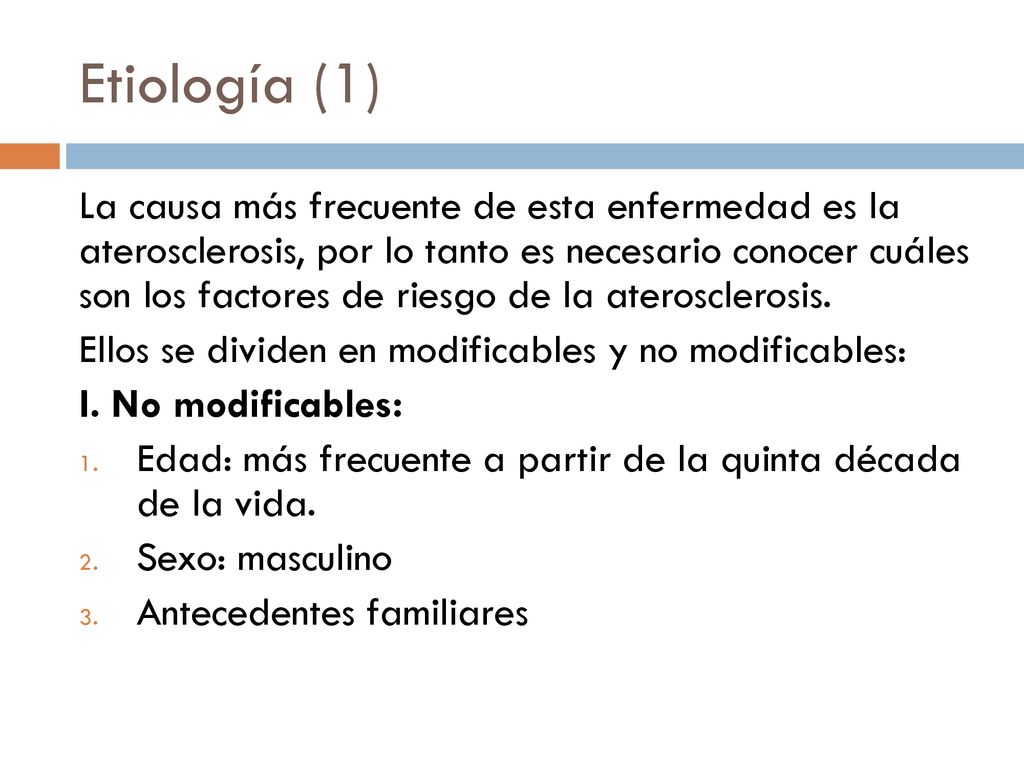 Etiología (1)

La causa más frecuente de esta enfermedad es la aterosclerosis, por lo tanto es necesario conocer cuáles son los factores de riesgo de la aterosclerosis.

Ellos se dividen en modificables y no modificables:

I. No modificables:

1. Edad: más frecuente a partir de la quinta década de la vida.
2. Sexo: masculino
3. Antecedentes familiares